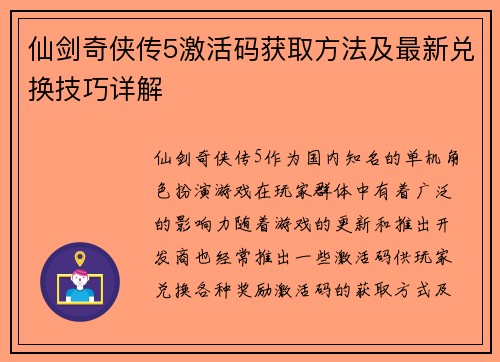 仙剑奇侠传5激活码获取方法及最新兑换技巧详解

仙剑奇侠传5作为国内知名的单机角色扮演游戏在玩家群体中有着广泛的影响力随着游戏的更新和推出开发商也经常推出一些激活码供玩家兑换各种奖励激活码的获取方式及